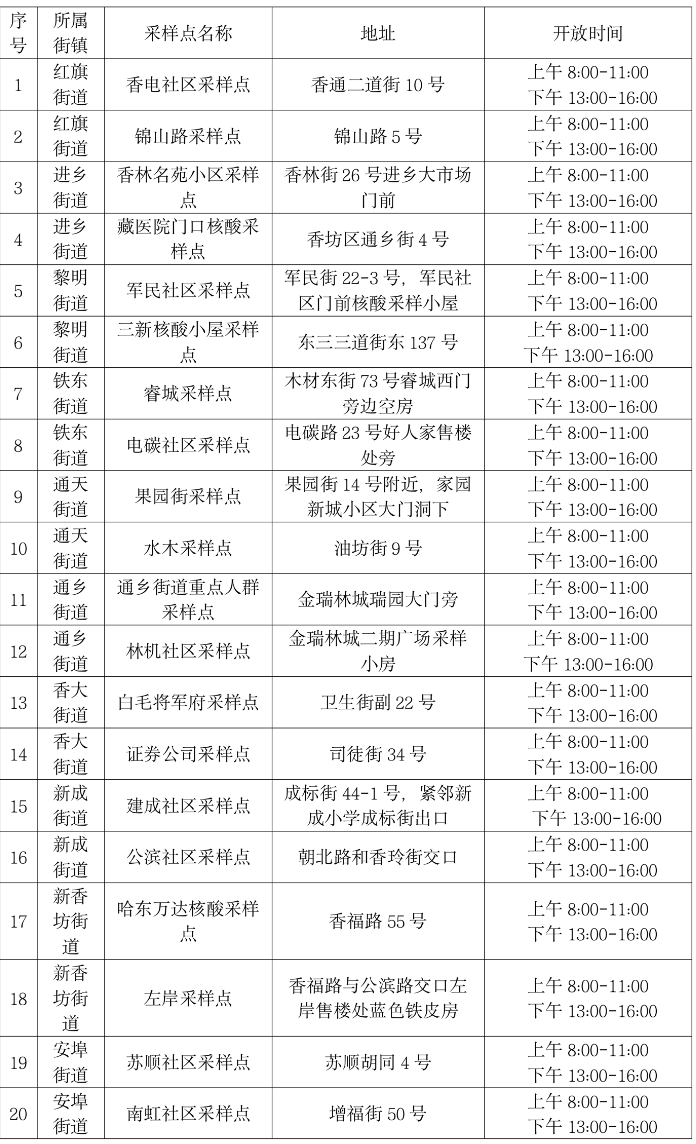 | 序号 | 所属街镇 | 采样点名称 | 地址 | 开放时间 |
|---|---|---|---|---|
| 1 | 红旗街道 | 香电社区采样点 | 香通二道街 10 号 | 上午 8:00-11:00 下午 13:00-16:00 |
| 2 | 红旗街道 | 锦山路采样点 | 锦山路 5 号 | 上午 8:00-11:00 下午 13:00-16:00 |
| 3 | 进乡街道 | 香林名苑小区采样点 | 香林街 26 号进乡大市场门前 | 上午 8:00-11:00 下午 13:00-16:00 |
| 4 | 进乡街道 | 藏医院门口核酸采样点 | 香坊区通乡街 4 号 | 上午 8:00-11:00 下午 13:00-16:00 |
| 5 | 黎明街道 | 军民社区采样点 | 军民街 22-3 号，军民社区门前核酸采样小屋 | 上午 8:00-11:00 下午 13:00-16:00 |
| 6 | 黎明街道 | 三新核酸小屋采样点 | 东三三道街东 137 号 | 上午 8:00-11:00 下午 13:00-16:00 |
| 7 | 铁东街道 | 睿城采样点 | 木材东街 73 号睿城西门旁边空房 | 上午 8:00-11:00 下午 13:00-16:00 |
| 8 | 铁东街道 | 电碳社区采样点 | 电碳路 23 号好人家售楼处旁 | 上午 8:00-11:00 下午 13:00-16:00 |
| 9 | 通天街道 | 果园街采样点 | 果园街 14 号附近，家园新城小区大门洞下 | 上午 8:00-11:00 下午 13:00-16:00 |
| 10 | 通天街道 | 水木采样点 | 油坊街 9 号 | 上午 8:00-11:00 下午 13:00-16:00 |
| 11 | 通乡街道 | 通乡街道重点人群采样点 | 金瑞林城瑞园大门旁 | 上午 8:00-11:00 下午 13:00-16:00 |
| 12 | 通乡街道 | 林机社区采样点 | 金瑞林城二期广场采样小房 | 上午 8:00-11:00 下午 13:00-16:00 |
| 13 | 香大街道 | 白毛将军府采样点 | 卫生街副 22 号 | 上午 8:00-11:00 下午 13:00-16:00 |
| 14 | 香大街道 | 证券公司采样点 | 司徒街 34 号 | 上午 8:00-11:00 下午 13:00-16:00 |
| 15 | 新成街道 | 建成社区采样点 | 成标街 44-1 号，紧邻新成小学成标街出口 | 上午 8:00-11:00 下午 13:00-16:00 |
| 16 | 新成街道 | 公滨社区采样点 | 朝北路和香玲街交口 | 上午 8:00-11:00 下午 13:00-16:00 |
| 17 | 新香坊街道 | 哈东万达核酸采样点 | 香福路 55 号 | 上午 8:00-11:00 下午 13:00-16:00 |
| 18 | 新香坊街道 | 左岸采样点 | 香福路与公滨路交口左岸售楼处蓝色铁皮房 | 上午 8:00-11:00 下午 13:00-16:00 |
| 19 | 安埠街道 | 苏顺社区采样点 | 苏顺胡同 4 号 | 上午 8:00-11:00 下午 13:00-16:00 |
| 20 | 安埠街道 | 南虹社区采样点 | 增福街 50 号 | 上午 8:00-11:00 下午 13:00-16:00 |